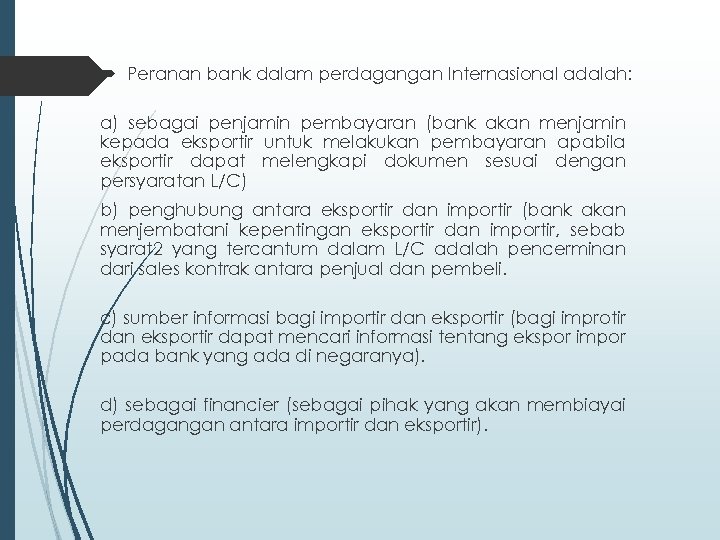 Peranan bank dalam perdagangan Internasional adalah:

a) sebagai penjamin pembayaran (bank akan menjamin kepada eksportir untuk melakukan pembayaran apabila eksportir dapat melengkapi dokumen sesuai dengan persyaratan L/C)

b) penghubung antara eksportir dan importir (bank akan menjembatani kepentingan eksportir dan importir, sebab syarat2 yang tercantum dalam L/C adalah pencerminan dari sales kontrak antara penjual dan pembeli.

c) sumber informasi bagi importir dan eksportir (bagi improtir dan eksportir dapat mencari informasi tentang ekspor impor pada bank yang ada di negaranya).

d) sebagai financier (sebagai pihak yang akan membiayai perdagangan antara importir dan eksportir).